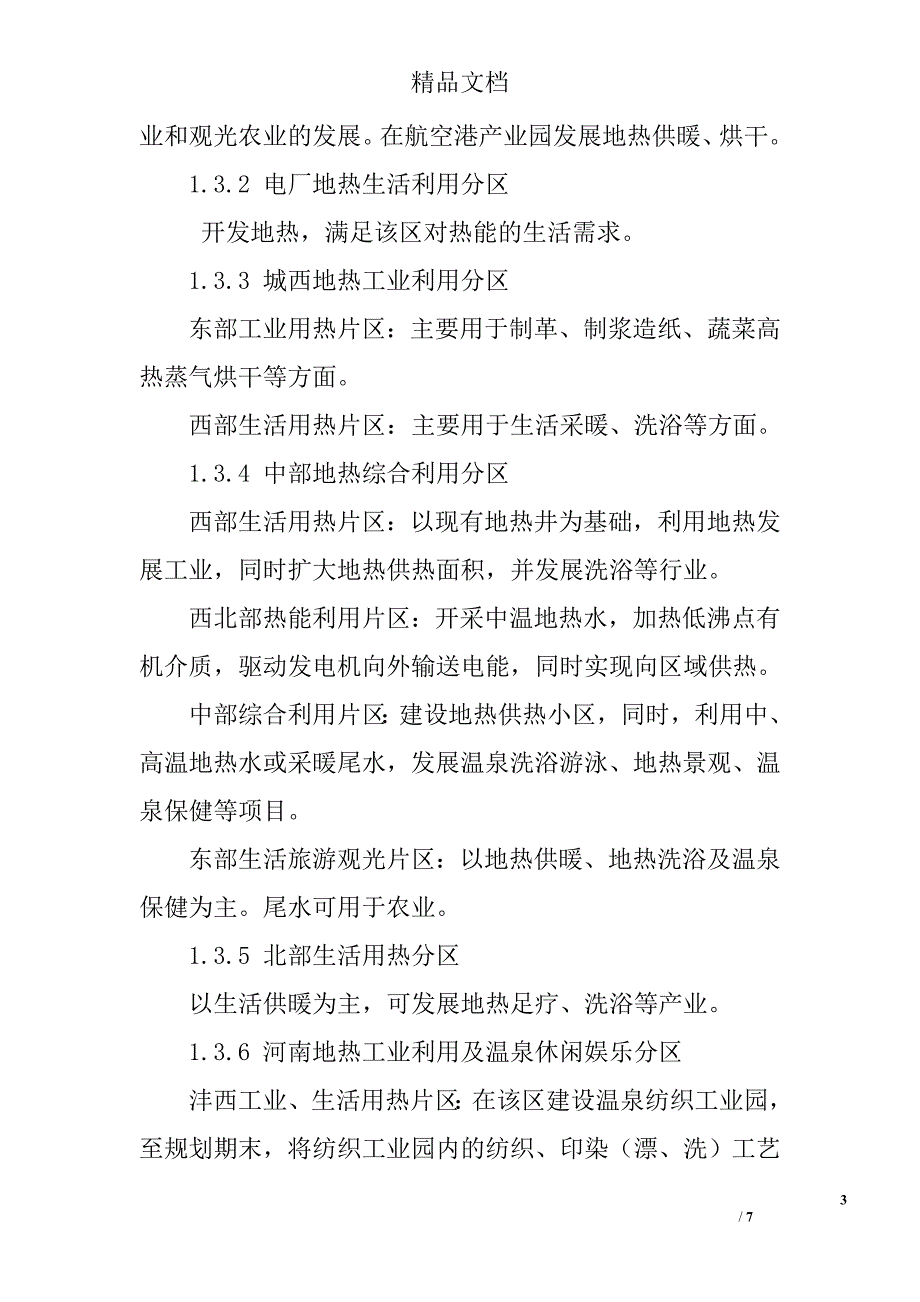 精品文档

业和观光农业的发展。在航空港产业园发展地热供暖、烘干。

1.3.2 电厂地热生活利用分区

开发地热，满足该区对热能的生活需求。

1.3.3 城西地热工业利用分区

东部工业用热片区：主要用于制革、制浆造纸、蔬菜高热蒸气烘干等方面。

西部生活用热片区：主要用于生活采暖、洗浴等方面。

1.3.4 中部地热综合利用分区

西部生活用热片区：以现有地热井为基础，利用地热发展工业，同时扩大地热供热面积，并发展洗浴等行业。

西北部热能利用片区：开采中温地热水，加热低沸点有机介质，驱动发电机向外输送电能，同时实现向区域供热。

中部综合利用片区：建设地热供热小区，同时，利用中、高温地热水或采暖尾水，发展温泉洗浴游泳、地热景观、温泉保健等项目。

东部生活旅游观光片区：以地热供暖、地热洗浴及温泉保健为主。尾水可用于农业。

1.3.5 北部生活用热分区

以生活供暖为主，可发展地热足疗、洗浴等产业。

1.3.6 河南地热工业利用及温泉休闲娱乐分区

沣西工业、生活用热片区：在该区建设温泉纺织工业园，至规划期末，将纺织工业园内的纺织、印染（漂、洗）工艺

3

/ 7